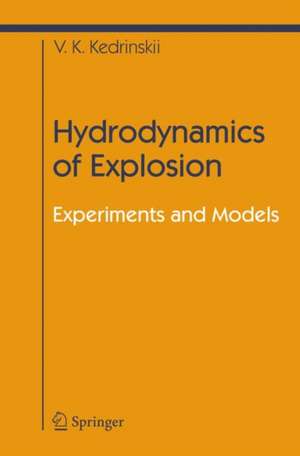 V. K. Kedrinskii

Hydrodynamics of Explosion

Experiments and Models

Springer